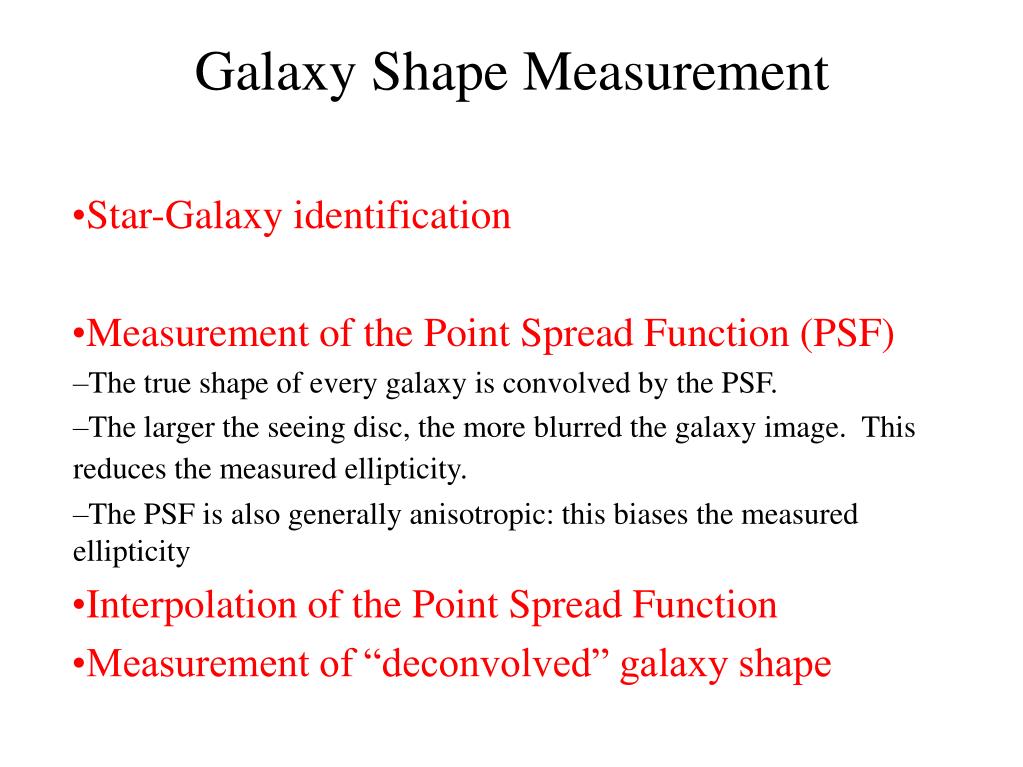 Galaxy Shape Measurement

•Star-Galaxy identification

•Measurement of the Point Spread Function (PSF)

–The true shape of every galaxy is convolved by the PSF.

–The larger the seeing disc, the more blurred the galaxy image. This reduces the measured ellipticity.

–The PSF is also generally anisotropic: this biases the measured ellipticity

•Interpolation of the Point Spread Function

•Measurement of “deconvolved” galaxy shape